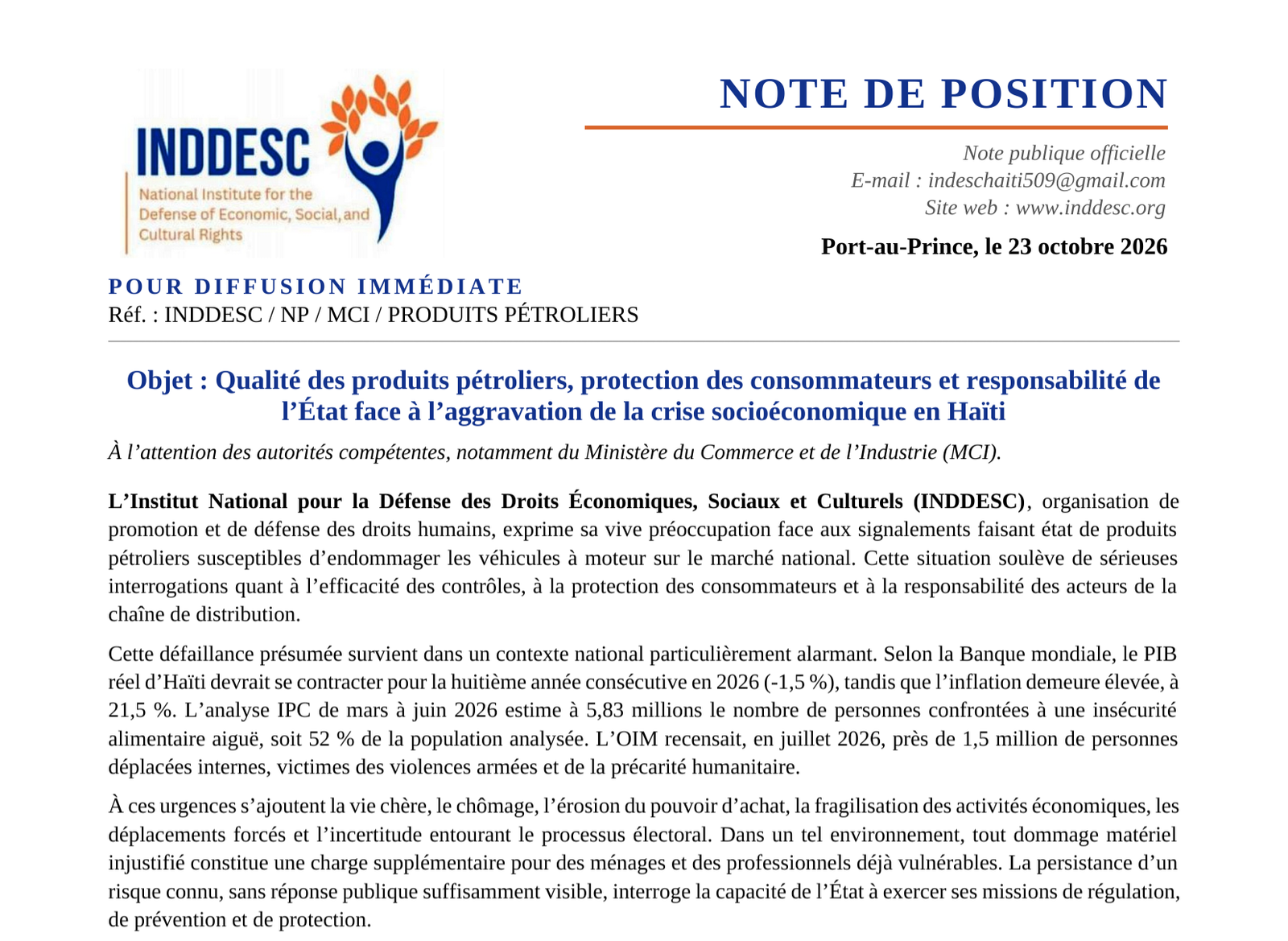 INDDESC
National Institute for the Defense of Economic, Social, and Cultural Rights

NOTE DE POSITION

Note publique officielle
E-mail : indeschaiti509@gmail.com
Site web : www.inddesc.org

Port-au-Prince, le 23 octobre 2026

POUR DIFFUSION IMMÉDIATE
Réf. : INDDESC / NP / MCI / PRODUITS PÉTROLIERS

Objet : Qualité des produits pétroliers, protection des consommateurs et responsabilité de l'État face à l'aggravation de la crise socioéconomique en Haïti

À l'attention des autorités compétentes, notamment du Ministère du Commerce et de l'Industrie (MCI).

L'Institut National pour la Défense des Droits Économiques, Sociaux et Culturels (INDDESC), organisation de promotion et de défense des droits humains, exprime sa vive préoccupation face aux signalements faisant état de produits pétroliers susceptibles d'endommager les véhicules à moteur sur le marché national. Cette situation soulève de sérieuses interrogations quant à l'efficacité des contrôles, à la protection des consommateurs et à la responsabilité des acteurs de la chaîne de distribution.

Cette défaillance présumée survient dans un contexte national particulièrement alarmant. Selon la Banque mondiale, le PIB réel d'Haïti devrait se contracter pour la huitième année consécutive en 2026 (-1,5 %), tandis que l'inflation demeure élevée, à 21,5 %. L'analyse IPC de mars à juin 2026 estime à 5,83 millions le nombre de personnes confrontées à une insécurité alimentaire aiguë, soit 52 % de la population analysée. L'OIM recensait, en juillet 2026, près de 1,5 million de personnes déplacées internes, victimes des violences armées et de la précarité humanitaire.

À ces urgences s'ajoutent la vie chère, le chômage, l'érosion du pouvoir d'achat, la fragilisation des activités économiques, les déplacements forcés et l'incertitude entourant le processus électoral. Dans un tel environnement, tout dommage matériel injustifié constitue une charge supplémentaire pour des ménages et des professionnels déjà vulnérables. La persistance d'un risque connu, sans réponse publique suffisamment visible, interroge la capacité de l'État à exercer ses missions de régulation, de prévention et de protection.